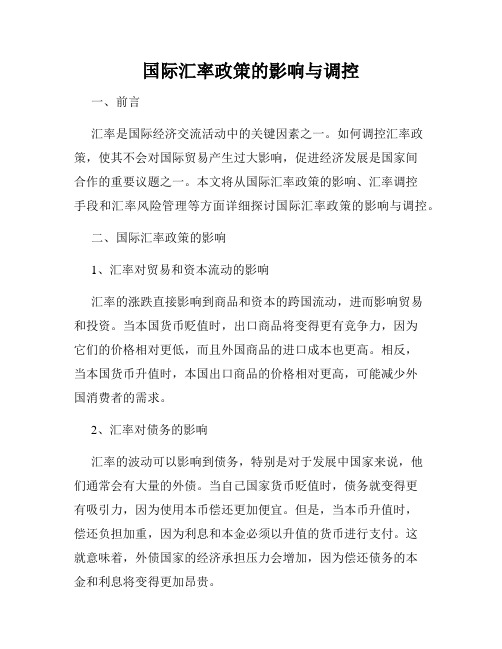 国际汇率政策的影响与调控

一、前言

汇率是国际经济交流活动中的关键因素之一。如何调控汇率政策，使其不会对国际贸易产生过大影响，促进经济发展是国家间合作的重要议题之一。本文将从国际汇率政策的影响、汇率调控手段和汇率风险管理等方面详细探讨国际汇率政策的影响与调控。

二、国际汇率政策的影响

1、汇率对贸易和资本流动的影响

汇率的涨跌直接影响到商品和资本的跨国流动，进而影响贸易和投资。当本国货币贬值时，出口商品将变得更有竞争力，因为它们的价格相对更低，而且外国商品的进口成本也更高。相反，当本国货币升值时，本国出口商品的价格相对更高，可能减少外国消费者的需求。

2、汇率对债务的影响

汇率的波动可以影响到债务，特别是对于发展中国家来说，他们通常会有大量的外债。当自己国家货币贬值时，债务就变得更有吸引力，因为使用本币偿还更加便宜。但是，当本币升值时，偿还负担加重，因为利息和本金必须以升值的货币进行支付。这就意味着，外债国家的经济承担压力会增加，因为偿还债务的本金和利息将变得更加昂贵。